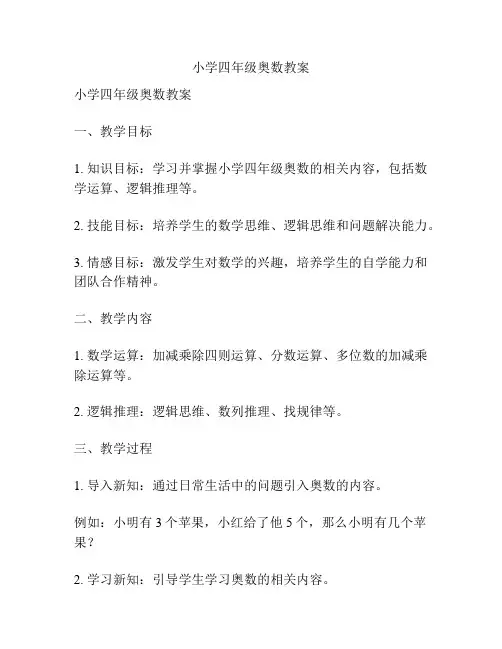 小学四年级奥数教案

小学四年级奥数教案

一、教学目标

1. 知识目标：学习并掌握小学四年级奥数的相关内容，包括数学运算、逻辑推理等。

2. 技能目标：培养学生的数学思维、逻辑思维和问题解决能力。

3. 情感目标：激发学生对数学的兴趣，培养学生的自学能力和团队合作精神。

二、教学内容

1. 数学运算：加减乘除四则运算、分数运算、多位数的加减乘除运算等。

2. 逻辑推理：逻辑思维、数列推理、找规律等。

三、教学过程

1. 导入新知：通过日常生活中的问题引入奥数的内容。

例如：小明有 3 个苹果，小红给了他 5 个，那么小明有几个苹果？

2. 学习新知：引导学生学习奥数的相关内容。